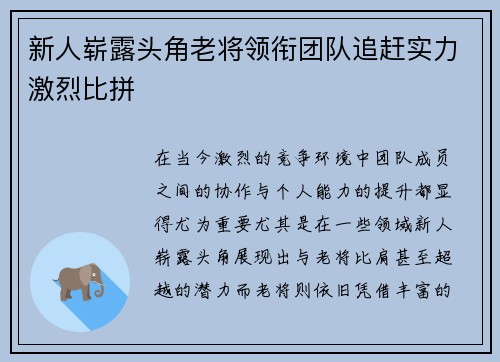 新人崭露头角老将领衔团队追赶实力激烈比拼

在当今激烈的竞争环境中团队成员之间的协作与个人能力的提升都显得尤为重要尤其是在一些领域新人崭露头角展现出与老将比肩甚至超越的潜力而老将则依旧凭借丰富的